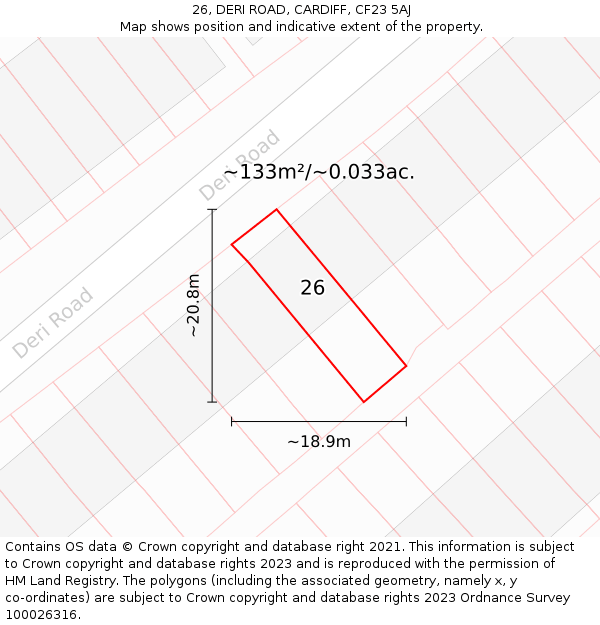 26, DERI ROAD, CARDIFF, CF23 5AJ
Map shows position and indicative extent of the property.

Deri Road

~133m²/~0.033ac.

Deri Road

~20.8m

26

~18.9m

Contains OS data © Crown copyright and database right 2021. This information is subject to Crown copyright and database rights 2023 and is reproduced with the permission of HM Land Registry. The polygons (including the associated geometry, namely x, y co-ordinates) are subject to Crown copyright and database rights 2023 Ordnance Survey 100026316.